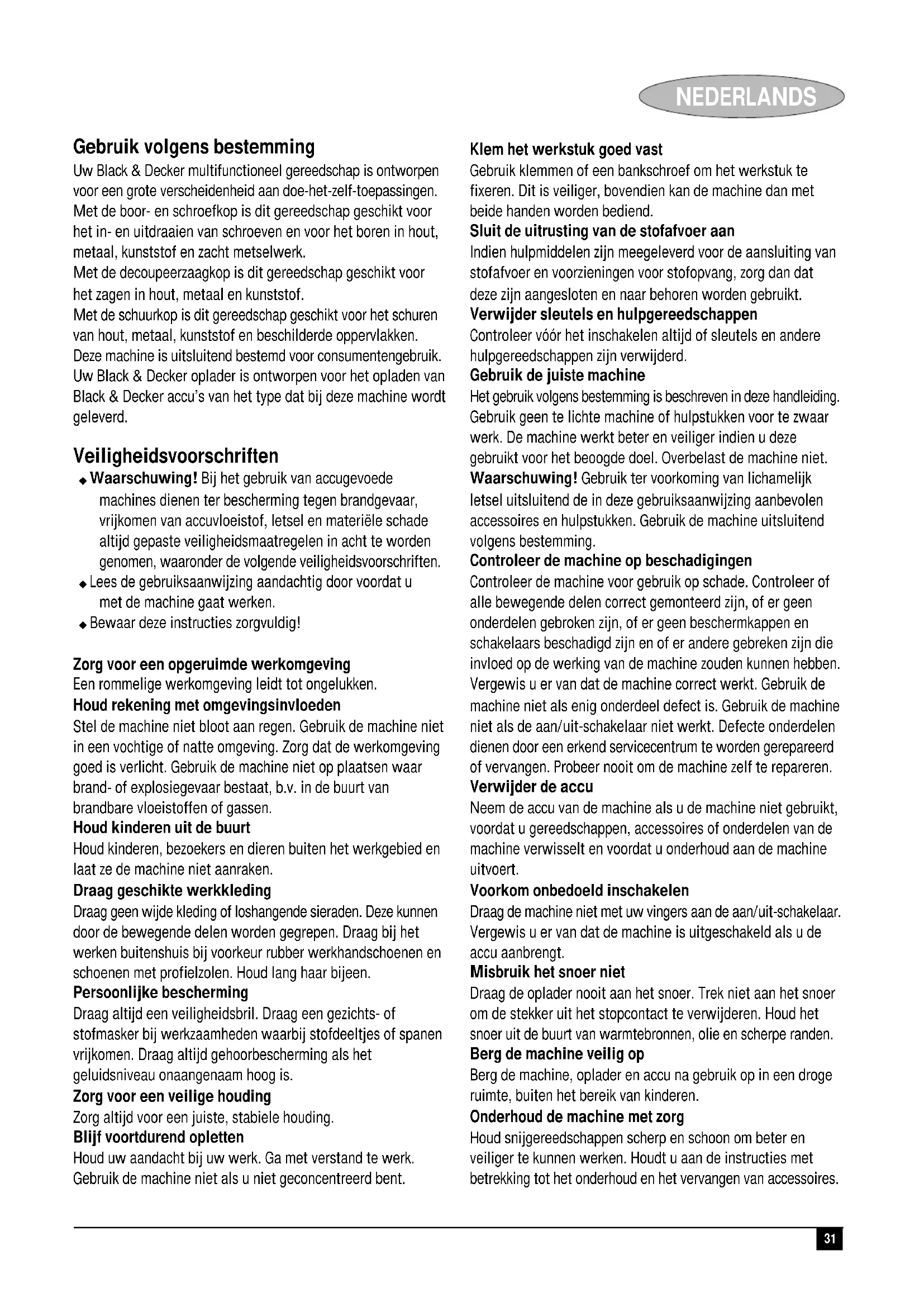 NEDERLANDS

Gebruik volgens bestemming

Uw Black & Decker multifunctioneel gereedschap is ontworpen voor een grote verscheidenheid aan doe-het-zelf-toepassingen.
Met de boor- en schroefkop is dit gereedschap geschikt voor het in- en uitdraaien van schroeven en voor het boren in hout, metaal, kunststof en zacht metselwerk.
Met de decoupeerzaagkop is dit gereedschap geschikt voor het zagen in hout, metaal en kunststof.
Met de schuurkop is dit gereedschap geschikt voor het schuren van hout, metaal, kunststof en beschilderde oppervlakken.
Deze machine is uitsluitend bestemd voor consumentengebruik.
Uw Black & Decker oplader is ontworpen voor het opladen van Black & Decker accu's van het type dat bij deze machine wordt geleverd.

Veiligheidsvoorschriften

◆ Waarschuwing! Bij het gebruik van accugevoede machines dienen ter bescherming tegen brandgevaar, vrijkomen van accuvloeistof, letsel en materiële schade altijd gepaste veiligheidsmaatregelen in acht te worden genomen, waaronder de volgende veiligheidsvoorschriften.
◆ Lees de gebruiksaanwijzing aandachtig door voordat u met de machine gaat werken.
◆ Bewaar deze instructies zorgvuldig!

Zorg voor een opgeruimde werkomgeving
Een rommelige werkomgeving leidt tot ongelukken.
Houd rekening met omgevingsinvloeden
Stel de machine niet bloot aan regen. Gebruik de machine niet in een vochtige of natte omgeving. Zorg dat de werkomgeving goed is verlicht. Gebruik de machine niet op plaatsen waar brand- of explosiegevaar bestaat, b.v. in de buurt van brandbare vloeistoffen of gassen.
Houd kinderen uit de buurt
Houd kinderen, bezoekers en dieren buiten het werkgebied en laat ze de machine niet aanraken.
Draag geschikte werkkleding
Draag geen wijde kleding of loshangende sieraden. Deze kunnen door de bewegende delen worden gegrepen. Draag bij het werken buitenshuis bij voorkeur rubber werkhandschoenen en schoenen met profielzolen. Houd lang haar bijeen.
Persoonlijke bescherming
Draag altijd een veiligheidsbril. Draag een gezichts- of stofmasker bij werkzaamheden waarbij stofdeeltjes of spanen vrijkomen. Draag altijd gehoorbescherming als het geluidsniveau onaangenaam hoog is.
Zorg voor een veilige houding
Zorg altijd voor een juiste, stabiele houding.
Blijf voortdurend opletten
Houd uw aandacht bij uw werk. Ga met verstand te werk. Gebruik de machine niet als u niet geconcentreerd bent.

Klem het werkstuk goed vast
Gebruik klemmen of een bankschroef om het werkstuk te fixeren. Dit is veiliger, bovendien kan de machine dan met beide handen worden bediend.
Sluit de uitrusting van de stofafvoer aan
Indien hulpmiddelen zijn meegeleverd voor de aansluiting van stofafvoer en voorzieningen voor stofopvang, zorg dan dat deze zijn aangesloten en naar behoren worden gebruikt.
Verwijder sleutels en hulpgereedschappen
Controleer vóór het inschakelen altijd of sleutels en andere hulpgereedschappen zijn verwijderd.
Gebruik de juiste machine
Het gebruik volgens bestemming is beschreven in deze handleiding. Gebruik geen te lichte machine of hulpstukken voor te zwaar werk. De machine werkt beter en veiliger indien u deze gebruikt voor het beoogde doel. Overbelast de machine niet.
Waarschuwing! Gebruik ter voorkoming van lichamelijk letsel uitsluitend de in deze gebruiksaanwijzing aanbevolen accessoires en hulpstukken. Gebruik de machine uitsluitend volgens bestemming.
Controleer de machine op beschadigingen
Controleer de machine voor gebruik op schade. Controleer of alle bewegende delen correct gemonteerd zijn, of er geen onderdelen gebroken zijn, of er geen beschermkappen en schakelaars beschadigd zijn en of er andere gebreken zijn die invloed op de werking van de machine zouden kunnen hebben. Vergewis u er van dat de machine correct werkt. Gebruik de machine niet als enig onderdeel defect is. Gebruik de machine niet als de aan/uit-schakelaar niet werkt. Defecte onderdelen dienen door een erkend servicecentrum te worden gerepareerd of vervangen. Probeer nooit om de machine zelf te repareren.
Verwijder de accu
Neem de accu van de machine als u de machine niet gebruikt, voordat u gereedschappen, accessoires of onderdelen van de machine verwisselt en voordat u onderhoud aan de machine uitvoert.
Voorkom onbedoeld inschakelen
Draag de machine niet met uw vingers aan de aan/uit-schakelaar. Vergewis u er van dat de machine is uitgeschakeld als u de accu aanbrengt.
Misbruik het snoer niet
Draag de oplader nooit aan het snoer. Trek niet aan het snoer om de stekker uit het stopcontact te verwijderen. Houd het snoer uit de buurt van warmtebronnen, olie en scherpe randen.
Berg de machine veilig op
Berg de machine, oplader en accu na gebruik op in een droge ruimte, buiten het bereik van kinderen.
Onderhoud de machine met zorg
Houd snijgereedschappen scherp en schoon om beter en veiliger te kunnen werken. Houdt u aan de instructies met betrekking tot het onderhoud en het vervangen van accessoires.

31